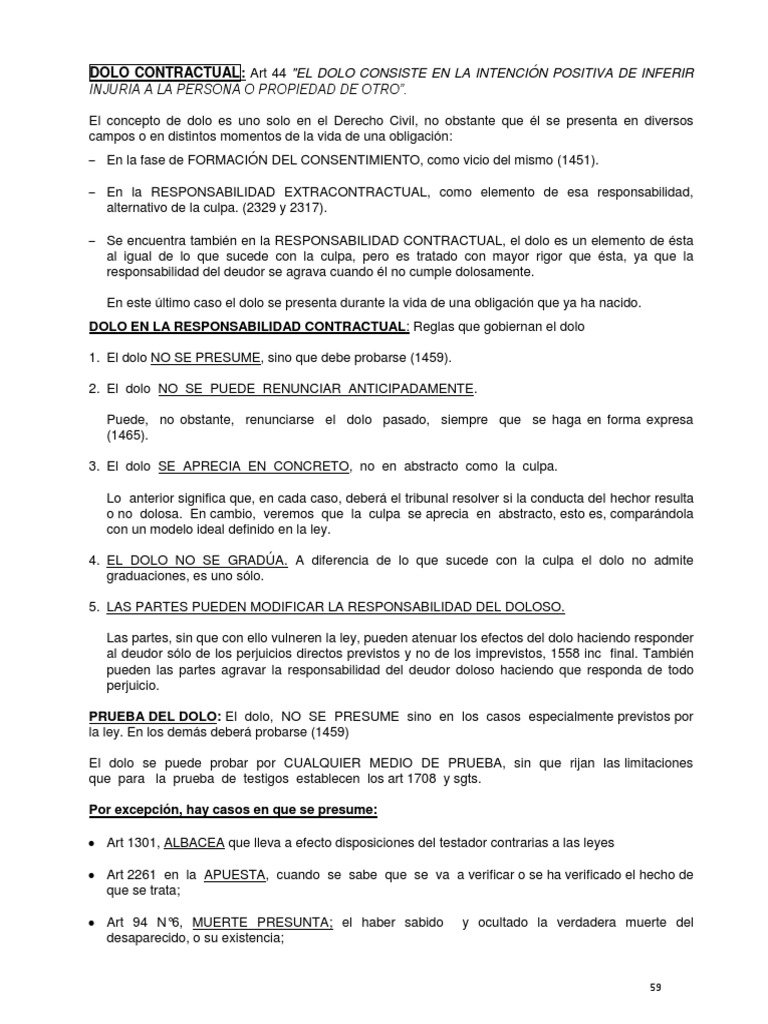 DOLO CONTRACTUAL: Art 44 "EL DOLO CONSISTE EN LA INTENCIÓN POSITIVA DE INFERIR INJURIA A LA PERSONA O PROPIEDAD DE OTRO".

El concepto de dolo es uno solo en el Derecho Civil, no obstante que él se presenta en diversos campos o en distintos momentos de la vida de una obligación:

– En la fase de FORMACIÓN DEL CONSENTIMIENTO, como vicio del mismo (1451).

– En la RESPONSABILIDAD EXTRACONTRACTUAL, como elemento de esa responsabilidad, alternativo de la culpa. (2329 y 2317).

– Se encuentra también en la RESPONSABILIDAD CONTRACTUAL, el dolo es un elemento de ésta al igual de lo que sucede con la culpa, pero es tratado con mayor rigor que ésta, ya que la responsabilidad del deudor se agrava cuando él no cumple dolosamente.

En este último caso el dolo se presenta durante la vida de una obligación que ya ha nacido.

DOLO EN LA RESPONSABILIDAD CONTRACTUAL: Reglas que gobiernan el dolo

1. El dolo NO SE PRESUME, sino que debe probarse (1459).

2. El dolo NO SE PUEDE RENUNCIAR ANTICIPADAMENTE.

Puede, no obstante, renunciarse el dolo pasado, siempre que se haga en forma expresa (1465).

3. El dolo SE APRECIA EN CONCRETO, no en abstracto como la culpa.

Lo anterior significa que, en cada caso, deberá el tribunal resolver si la conducta del hechor resulta o no dolosa. En cambio, veremos que la culpa se aprecia en abstracto, esto es, comparándola con un modelo ideal definido en la ley.

4. EL DOLO NO SE GRADÚA. A diferencia de lo que sucede con la culpa el dolo no admite graduaciones, es uno sólo.

5. LAS PARTES PUEDEN MODIFICAR LA RESPONSABILIDAD DEL DOLOSO.

Las partes, sin que con ello vulneren la ley, pueden atenuar los efectos del dolo haciendo responder al deudor sólo de los perjuicios directos previstos y no de los imprevistos, 1558 inc final. También pueden las partes agravar la responsabilidad del deudor doloso haciendo que responda de todo perjuicio.

PRUEBA DEL DOLO: El dolo, NO SE PRESUME sino en los casos especialmente previstos por la ley. En los demás deberá probarse (1459)

El dolo se puede probar por CUALQUIER MEDIO DE PRUEBA, sin que rijan las limitaciones que para la prueba de testigos establecen los art 1708 y sgts.

Por excepción, hay casos en que se presume:

• Art 1301, ALBACEA que lleva a efecto disposiciones del testador contrarias a las leyes

• Art 2261 en la APUESTA, cuando se sabe que se va a verificar o se ha verificado el hecho de que se trata;

• Art 94 N°6, MUERTE PRESUNTA; el haber sabido y ocultado la verdadera muerte del desaparecido, o su existencia;

59